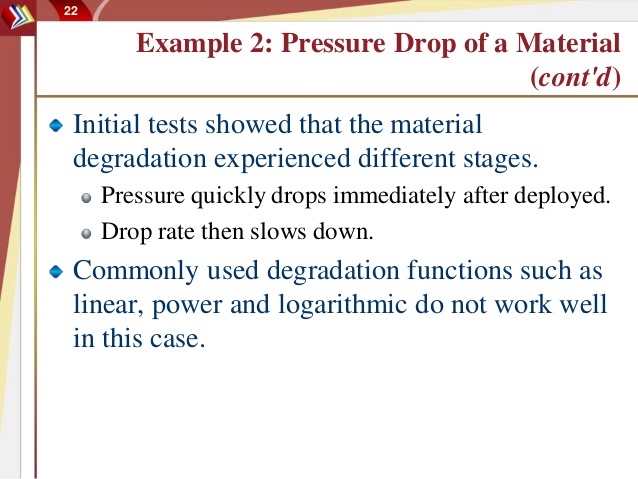 22

Example 2: Pressure Drop of a Material (cont'd)

Initial tests showed that the material degradation experienced different stages.

Pressure quickly drops immediately after deployed.

Drop rate then slows down.

Commonly used degradation functions such as linear, power and logarithmic do not work well in this case.